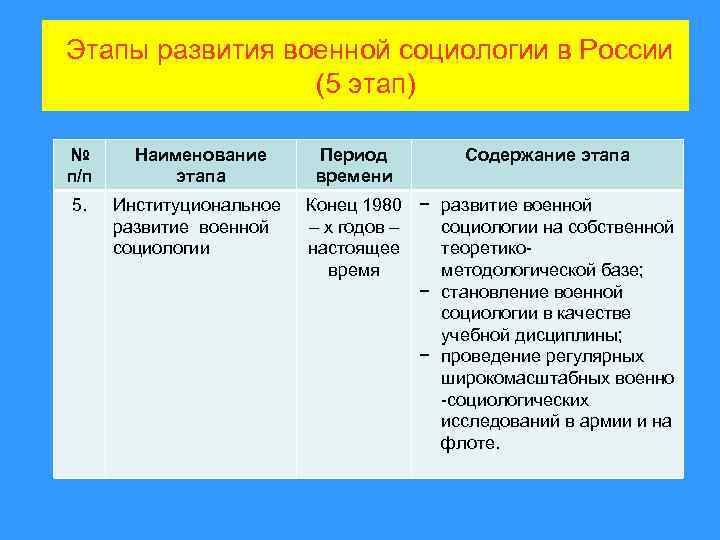 Этапы развития военной социологии в России (5 этап)

| № п/п | Наименование этапа | Период времени | Содержание этапа |
|---|---|---|---|
| 5. | Институциональное развитие военной социологии | Конец 1980 – х годов – настоящее время | − развитие военной социологии на собственной теоретико-методологической базе; − становление военной социологии в качестве учебной дисциплины; − проведение регулярных широкомасштабных военно -социологических исследований в армии и на флоте. |